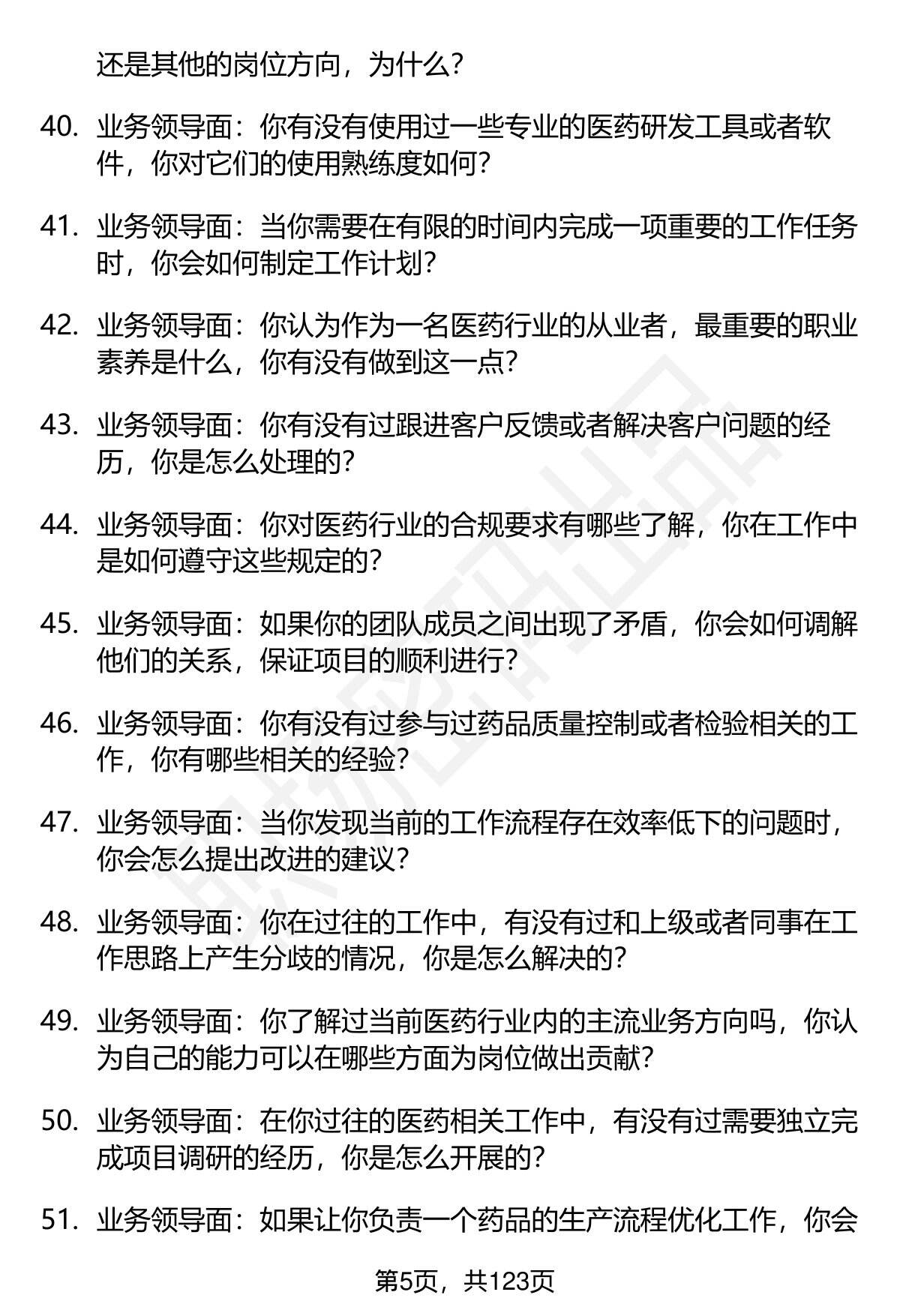 还是其他的岗位方向，为什么？

40. 业务领导面：你有没有使用过一些专业的医药研发工具或者软件，你对它们的使用熟练度如何？

41. 业务领导面：当你需要在有限的时间内完成一项重要的工作任务时，你会如何制定工作计划？

42. 业务领导面：你认为作为一名医药行业的从业者，最重要的职业素养是什么，你有没有做到这一点？

43. 业务领导面：你有没有过跟进客户反馈或者解决客户问题的经历，你是怎么处理的？

44. 业务领导面：你对医药行业的合规要求有哪些了解，你在工作中是如何遵守这些规定的？

45. 业务领导面：如果你的团队成员之间出现了矛盾，你会如何调解他们的关系，保证项目的顺利进行？

46. 业务领导面：你有没有过参与过药品质量控制或者检验相关的工作，你有哪些相关的经验？

47. 业务领导面：当你发现当前的工作流程存在效率低下的问题时，你会怎么提出改进的建议？

48. 业务领导面：你在过往的工作中，有没有过和上级或者同事在工作思路上产生分歧的情况，你是怎么解决的？

49. 业务领导面：你了解过当前医药行业内的主流业务方向吗，你认为自己的能力可以在哪些方面为岗位做出贡献？

50. 业务领导面：在你过往的医药相关工作中，有没有过需要独立完成项目调研的经历，你是怎么开展的？

51. 业务领导面：如果让你负责一个药品的生产流程优化工作，你会

第5页，共123页